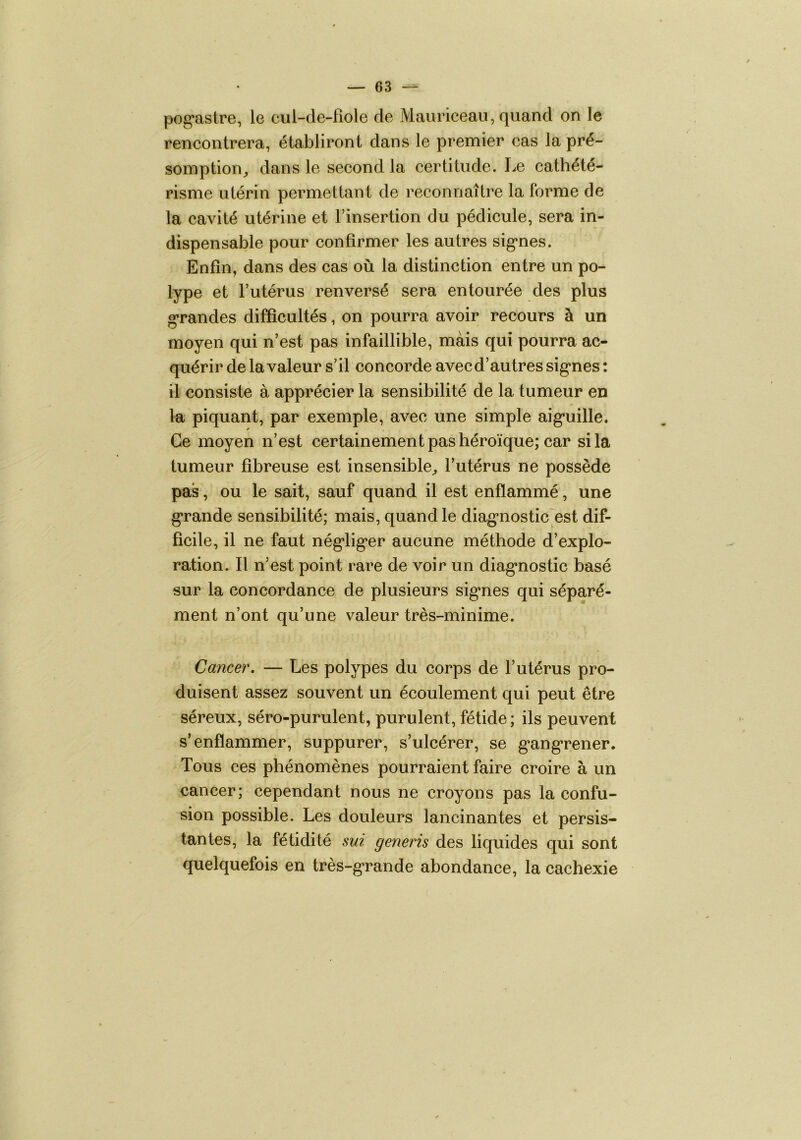 — 63 —

pogastre, le cul-de-fiole de Mauriceau, quand on le rencontrera, établiront dans le premier cas la présomption, dans le second la certitude. Le cathétérisme utérin permettant de reconnaître la forme de la cavité utérine et l'insertion du pédicule, sera indispensable pour confirmer les autres signes.

Enfin, dans des cas où la distinction entre un polype et l'utérus renversé sera entourée des plus grandes difficultés, on pourra avoir recours à un moyen qui n'est pas infaillible, mais qui pourra acquérir de la valeur s'il concorde avec d'autres signes: il consiste à apprécier la sensibilité de la tumeur en la piquant, par exemple, avec une simple aiguille. Ce moyen n'est certainement pas héroïque; car si la tumeur fibreuse est insensible, l'utérus ne possède pas, ou le sait, sauf quand il est enflammé, une grande sensibilité; mais, quand le diagnostic est difficile, il ne faut négliger aucune méthode d'exploration. Il n'est point rare de voir un diagnostic basé sur la concordance de plusieurs signes qui séparément n'ont qu'une valeur très-minime.

Cancer. — Les polypes du corps de l'utérus produisent assez souvent un écoulement qui peut être séreux, séro-purulent, purulent, fétide; ils peuvent s'enflammer, suppurer, s'ulcérer, se gangrener. Tous ces phénomènes pourraient faire croire à un cancer; cependant nous ne croyons pas la confusion possible. Les douleurs lancinantes et persistantes, la fétidité sui generis des liquides qui sont quelquefois en très-grande abondance, la cachexie